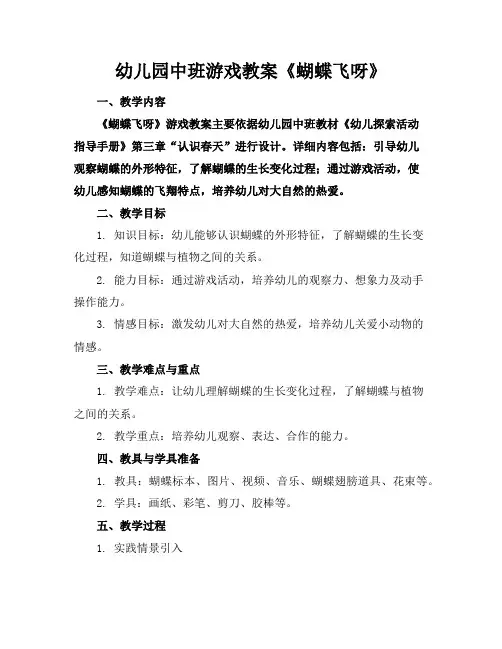 幼儿园中班游戏教案《蝴蝶飞呀》

一、教学内容

《蝴蝶飞呀》游戏教案主要依据幼儿园中班教材《幼儿探索活动指导手册》第三章“认识春天”进行设计。详细内容包括：引导幼儿观察蝴蝶的外形特征，了解蝴蝶的生长变化过程；通过游戏活动，使幼儿感知蝴蝶的飞翔特点，培养幼儿对大自然的热爱。

二、教学目标

1. 知识目标：幼儿能够认识蝴蝶的外形特征，了解蝴蝶的生长变化过程，知道蝴蝶与植物之间的关系。

2. 能力目标：通过游戏活动，培养幼儿的观察力、想象力及动手操作能力。

3. 情感目标：激发幼儿对大自然的热爱，培养幼儿关爱小动物的情感。

三、教学难点与重点

1. 教学难点：让幼儿理解蝴蝶的生长变化过程，了解蝴蝶与植物之间的关系。

2. 教学重点：培养幼儿观察、表达、合作的能力。

四、教具与学具准备

1. 教具：蝴蝶标本、图片、视频、音乐、蝴蝶翅膀道具、花束等。

2. 学具：画纸、彩笔、剪刀、胶棒等。

五、教学过程

1. 实践情景引入